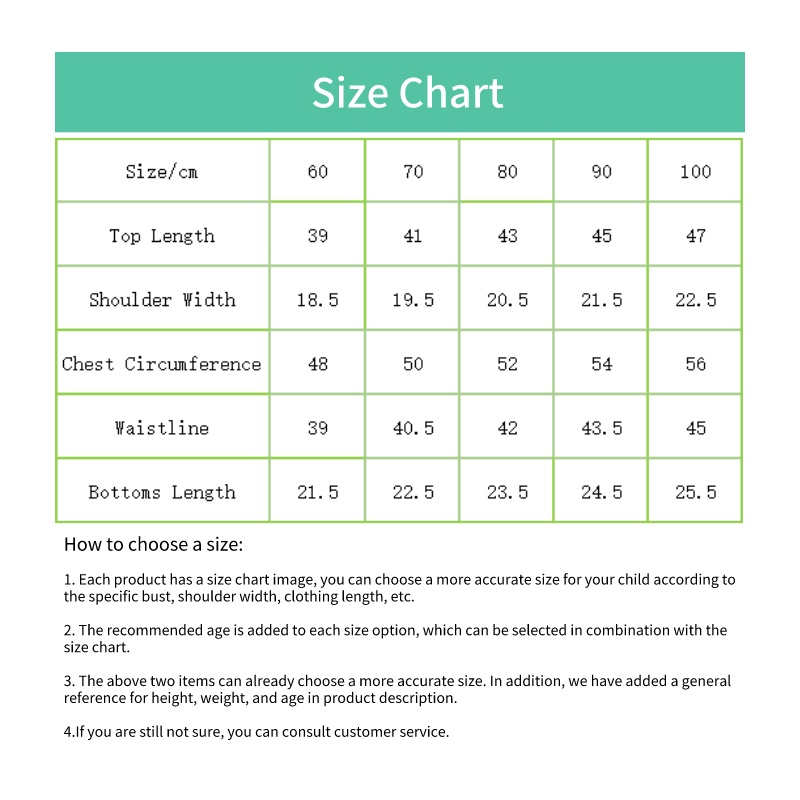 Size Chart

| Size/cm | 60 | 70 | 80 | 90 | 100 |
|---|---|---|---|---|---|
| Top Length | 39 | 41 | 43 | 45 | 47 |
| Shoulder Width | 18.5 | 19.5 | 20.5 | 21.5 | 22.5 |
| Chest Circumference | 48 | 50 | 52 | 54 | 56 |
| Waistline | 39 | 40.5 | 42 | 43.5 | 45 |
| Bottoms Length | 21.5 | 22.5 | 23.5 | 24.5 | 25.5 |

How to choose a size:

1. Each product has a size chart image, you can choose a more accurate size for your child according to the specific bust, shoulder width, clothing length, etc.

2. The recommended age is added to each size option, which can be selected in combination with the size chart.

3. The above two items can already choose a more accurate size. In addition, we have added a general reference for height, weight, and age in product description.

4.If you are still not sure, you can consult customer service.